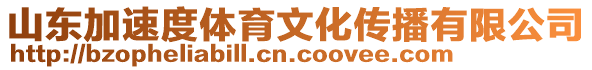 山东加速度体育文化传播有限公司
http://bzopheliabill.cn.coovee.com